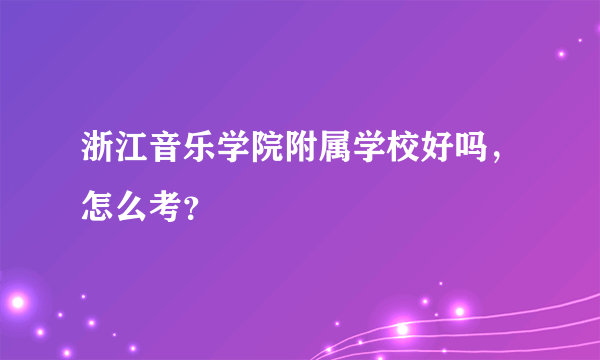 浙江音乐学院附属学校好吗，怎么考？